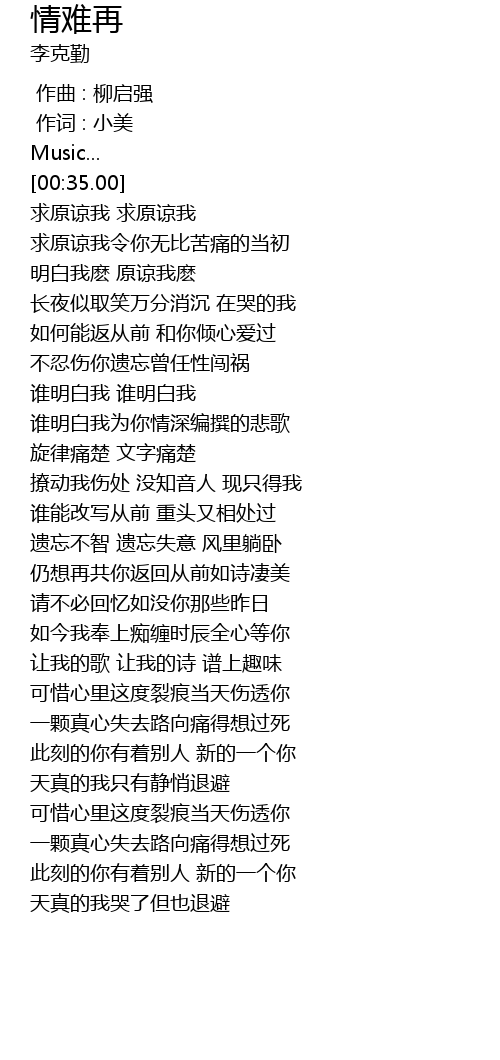 情难再
李克勤

作曲 : 柳启强
作词 : 小美
Music...
[00:35.00]
求原谅我 求原谅我
求原谅我令你无比苦痛的当初
明白我麽 原谅我麽
长夜似取笑万分消沉 在哭的我
如何能返从前 和你倾心爱过
不忍伤你遗忘曾任性闯祸
谁明白我 谁明白我
谁明白我为你情深编撰的悲歌
旋律痛楚 文字痛楚
撩动我伤处 没知音人 现只得我
谁能改写从前 重头又相处过
遗忘不智 遗忘失意 风里躺卧
仍想再共你返回从前如诗凄美
请不必回忆如没你那些昨日
如今我奉上痴缠时辰全心等你
让我的歌 让我的诗 谱上趣味
可惜心里这度裂痕当天伤透你
一颗真心失去路向痛得想过死
此刻的你有着别人 新的一个你
天真的我只有静悄退避
可惜心里这度裂痕当天伤透你
一颗真心失去路向痛得想过死
此刻的你有着别人 新的一个你
天真的我哭了但也退避